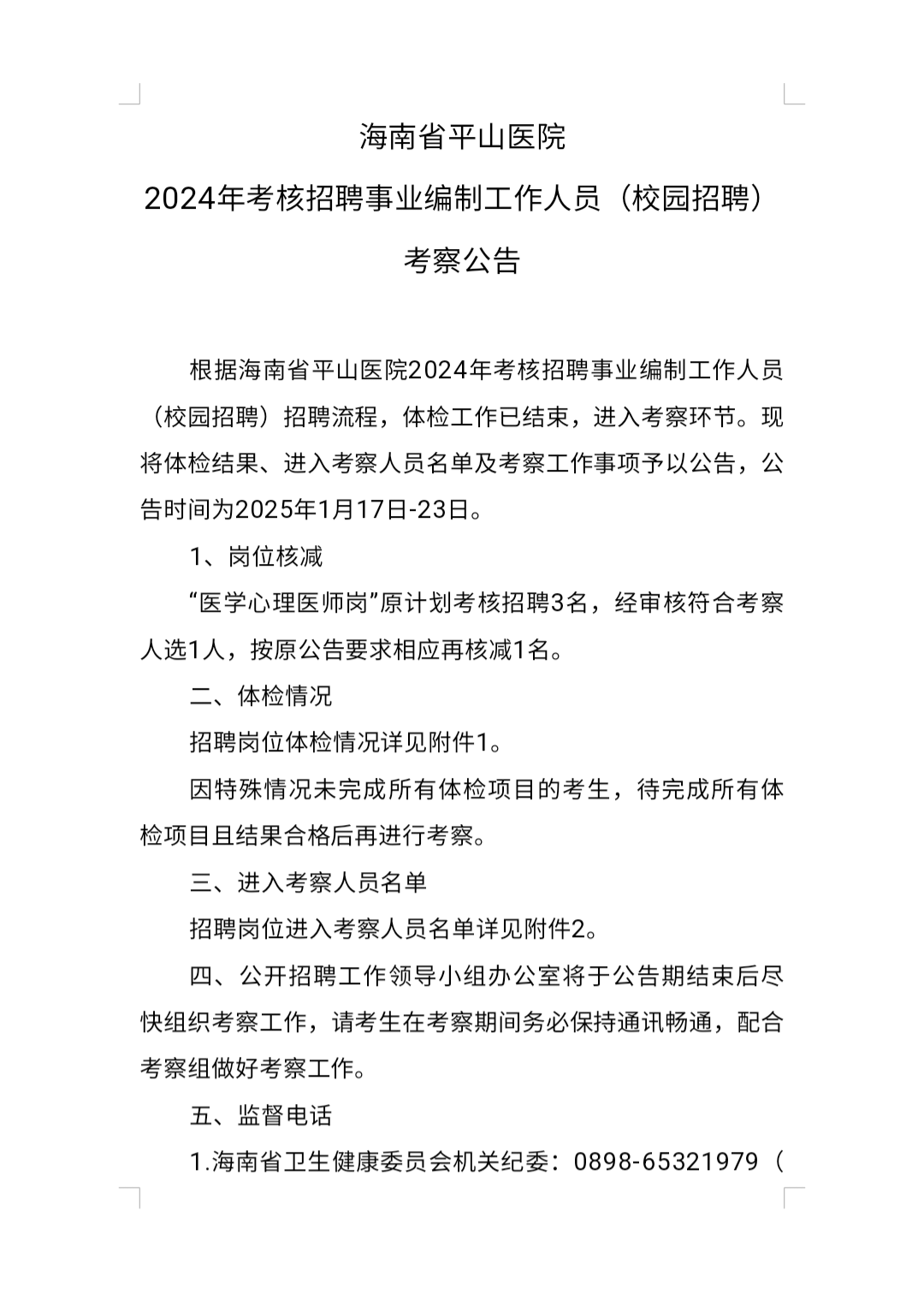 海南省平山医院

2024年考核招聘事业编制工作人员（校园招聘）

考察公告

根据海南省平山医院2024年考核招聘事业编制工作人员（校园招聘）招聘流程，体检工作已结束，进入考察环节。现将体检结果、进入考察人员名单及考察工作事项予以公告，公告时间为2025年1月17日-23日。

1、岗位核减

“医学心理医师岗”原计划考核招聘3名，经审核符合考察人选1人，按原公告要求相应再核减1名。

二、体检情况

招聘岗位体检情况详见附件1。

因特殊情况未完成所有体检项目的考生，待完成所有体检项目且结果合格后再进行考察。

三、进入考察人员名单

招聘岗位进入考察人员名单详见附件2。

四、公开招聘工作领导小组办公室将于公告期结束后尽快组织考察工作，请考生在考察期间务必保持通讯畅通，配合考察组做好考察工作。

五、监督电话

1.海南省卫生健康委员会机关纪委：0898-65321979（